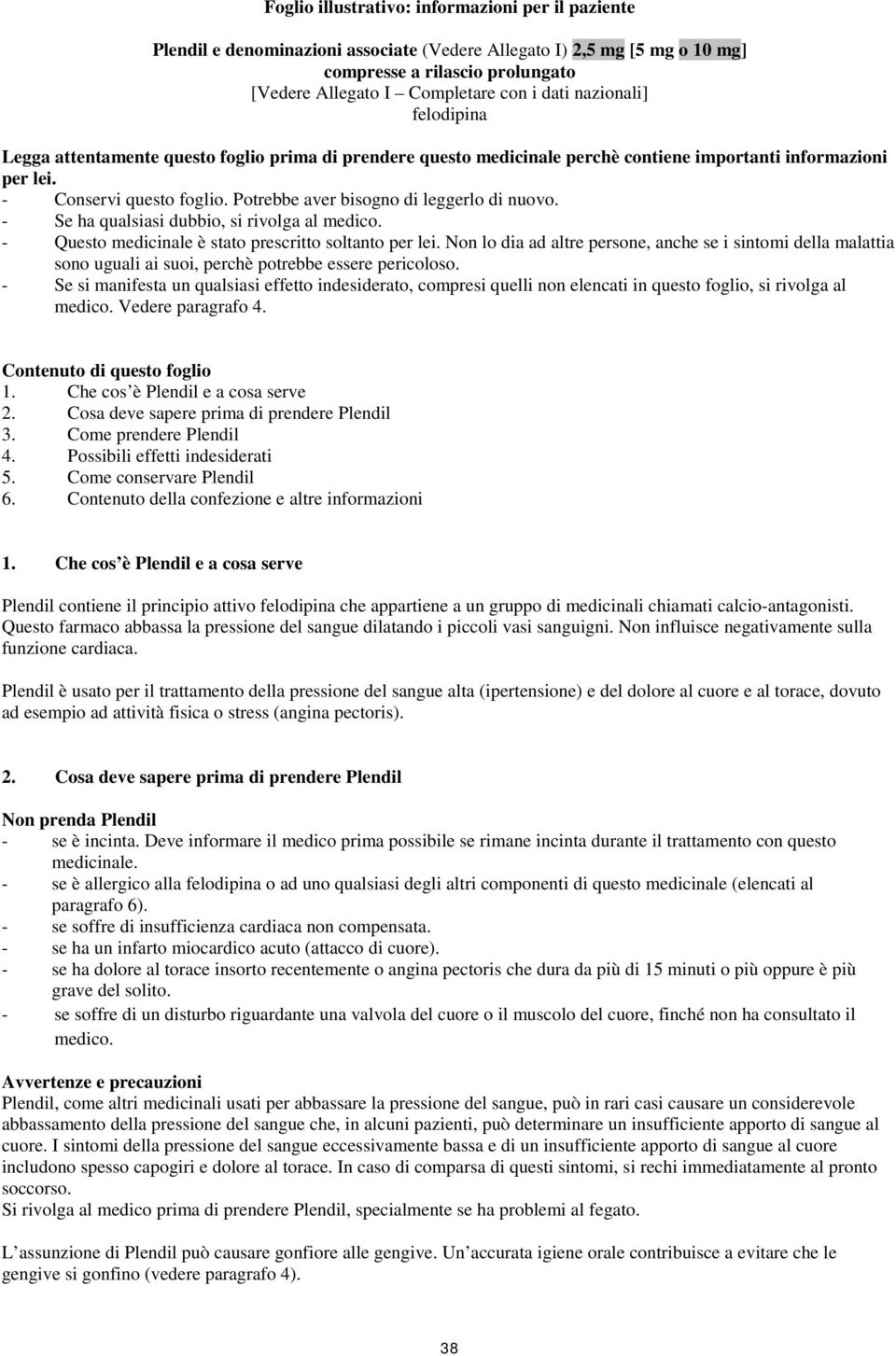 Foglio illustrativo: informazioni per il paziente

Plendil e denominazioni associate (Vedere Allegato I) 2,5 mg [5 mg o 10 mg] compresse a rilascio prolungato
[Vedere Allegato I – Completare con i dati nazionali]
felodipina

Legga attentamente questo foglio prima di prendere questo medicinale perchè contiene importanti informazioni per lei.
- Conservi questo foglio. Potrebbe aver bisogno di leggerlo di nuovo.
- Se ha qualsiasi dubbio, si rivolga al medico.
- Questo medicinale è stato prescritto soltanto per lei. Non lo dia ad altre persone, anche se i sintomi della malattia sono uguali ai suoi, perchè potrebbe essere pericoloso.
- Se si manifesta un qualsiasi effetto indesiderato, compresi quelli non elencati in questo foglio, si rivolga al medico. Vedere paragrafo 4.

Contenuto di questo foglio
1. Che cos'è Plendil e a cosa serve
2. Cosa deve sapere prima di prendere Plendil
3. Come prendere Plendil
4. Possibili effetti indesiderati
5. Come conservare Plendil
6. Contenuto della confezione e altre informazioni

1. Che cos'è Plendil e a cosa serve

Plendil contiene il principio attivo felodipina che appartiene a un gruppo di medicinali chiamati calcio-antagonisti. Questo farmaco abbassa la pressione del sangue dilatando i piccoli vasi sanguigni. Non influisce negativamente sulla funzione cardiaca.

Plendil è usato per il trattamento della pressione del sangue alta (ipertensione) e del dolore al cuore e al torace, dovuto ad esempio ad attività fisica o stress (angina pectoris).

2. Cosa deve sapere prima di prendere Plendil

Non prenda Plendil
- se è incinta. Deve informare il medico prima possibile se rimane incinta durante il trattamento con questo medicinale.
- se è allergico alla felodipina o ad uno qualsiasi degli altri componenti di questo medicinale (elencati al paragrafo 6).
- se soffre di insufficienza cardiaca non compensata.
- se ha un infarto miocardico acuto (attacco di cuore).
- se ha dolore al torace insorto recentemente o angina pectoris che dura da più di 15 minuti o più oppure è più grave del solito.
- se soffre di un disturbo riguardante una valvola del cuore o il muscolo del cuore, finché non ha consultato il medico.

Avvertenze e precauzioni
Plendil, come altri medicinali usati per abbassare la pressione del sangue, può in rari casi causare un considerevole abbassamento della pressione del sangue che, in alcuni pazienti, può determinare un insufficiente apporto di sangue al cuore. I sintomi della pressione del sangue eccessivamente bassa e di un insufficiente apporto di sangue al cuore includono spesso capogiri e dolore al torace. In caso di comparsa di questi sintomi, si rechi immediatamente al pronto soccorso.
Si rivolga al medico prima di prendere Plendil, specialmente se ha problemi al fegato.

L'assunzione di Plendil può causare gonfiore alle gengive. Un'accurata igiene orale contribuisce a evitare che le gengive si gonfino (vedere paragrafo 4).

38